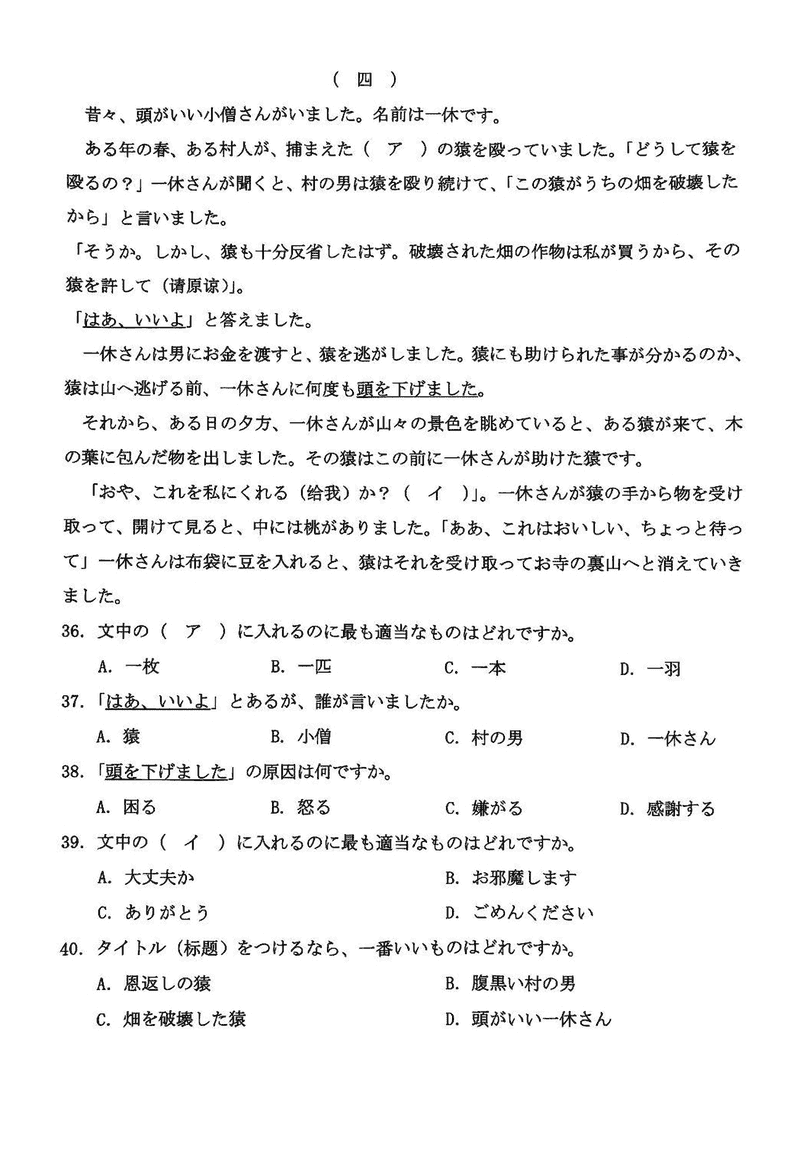 （ 四 ）

昔々、頭がいい小僧さんがいました。名前は一休です。

ある年の春、ある村人が、捕まえた（　ア　）の猿を殴っていました。「どうして猿を殴るの？」一休さんが聞くと、村の男は猿を殴り続けて、「この猿がうちの畑を破壊したから」と言いました。

「そうか。しかし、猿も十分反省したはず。破壊された畑の作物は私が買うから、その猿を許して（请原谅）」。

「はあ、いいよ」と答えました。

一休さんは男にお金を渡すと、猿を逃がしました。猿にも助けられた事が分かるのか、猿は山へ逃げる前、一休さんに何度も頭を下げました。

それから、ある日の夕方、一休さんが山々の景色を眺めていると、ある猿が来て、木の葉に包んだ物を出しました。その猿はこの前に一休さんが助けた猿です。

「おや、これを私にくれる（给我）か？（　イ　）」。一休さんが猿の手から物を受け取って、開けて見ると、中には桃がありました。「ああ、これはおいしい、ちょっと待って」一休さんは布袋に豆を入れると、猿はそれを受け取ってお寺の裏山へと消えていきました。

36. 文中の（　ア　）に入れるのに最も適当なものはどれですか。
A. 一枚　B. 一匹　C. 一本　D. 一羽

37. 「はあ、いいよ」とあるが、誰が言いましたか。
A. 猿　B. 小僧　C. 村の男　D. 一休さん

38. 「頭を下げました」の原因は何ですか。
A. 困る　B. 怒る　C. 嫌がる　D. 感謝する

39. 文中の（　イ　）に入れるのに最も適当なものはどれですか。
A. 大丈夫か　B. お邪魔します
C. ありがとう　D. ごめんください

40. タイトル（标题）をつけるなら、一番いいものはどれですか。
A. 恩返しの猿　B. 腹黒い村の男
C. 畑を破壊した猿　D. 頭がいい一休さん